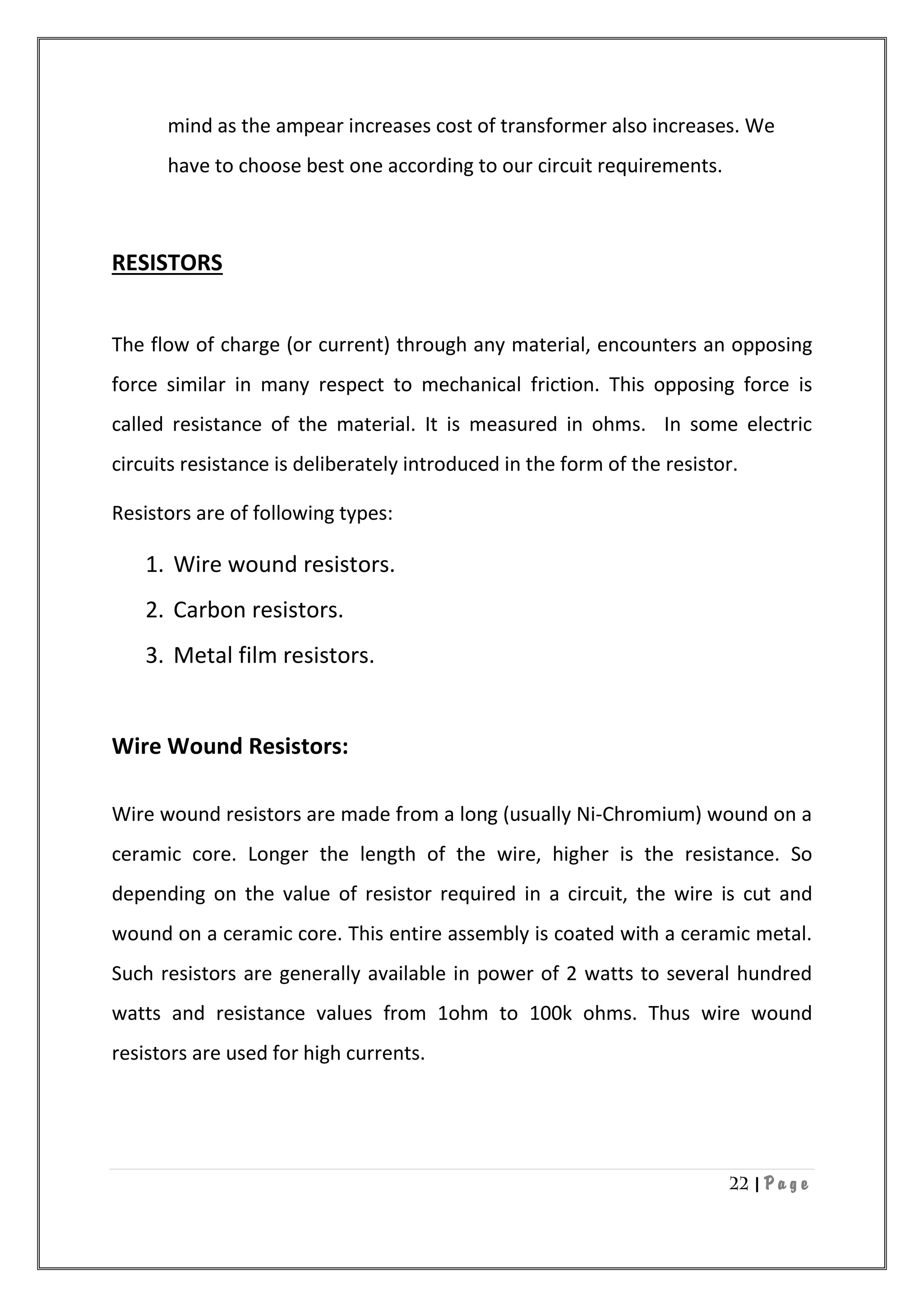 mind as the ampear increases cost of transformer also increases. We have to choose best one according to our circuit requirements.

RESISTORS

The flow of charge (or current) through any material, encounters an opposing force similar in many respect to mechanical friction. This opposing force is called resistance of the material. It is measured in ohms. In some electric circuits resistance is deliberately introduced in the form of the resistor.

Resistors are of following types:

1. Wire wound resistors.
2. Carbon resistors.
3. Metal film resistors.

Wire Wound Resistors:

Wire wound resistors are made from a long (usually Ni-Chromium) wound on a ceramic core. Longer the length of the wire, higher is the resistance. So depending on the value of resistor required in a circuit, the wire is cut and wound on a ceramic core. This entire assembly is coated with a ceramic metal. Such resistors are generally available in power of 2 watts to several hundred watts and resistance values from 1ohm to 100k ohms. Thus wire wound resistors are used for high currents.

22 | Page